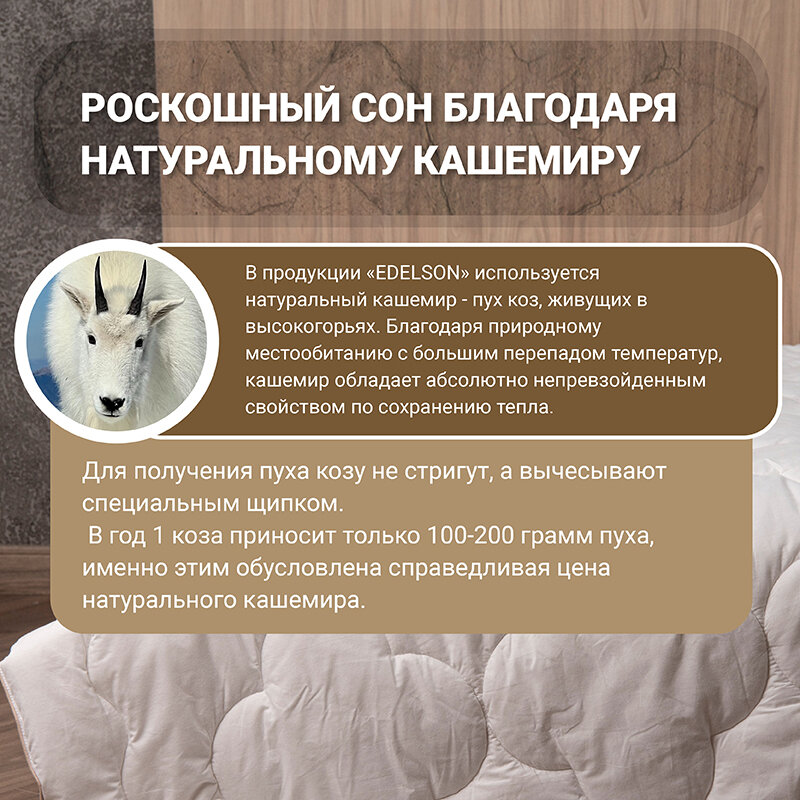 РОСКОШНЫЙ СОН БЛАГОДАРЯ НАТУРАЛЬНОМУ КАШЕМИРУ

В продукции «EDELSON» используется натуральный кашемир - пух коз, живущих в высокогорьях. Благодаря природному местообитанию с большим перепадом температур, кашемир обладает абсолютно непревзойденным свойством по сохранению тепла.

Для получения пуха козу не стригут, а вычесывают специальным щипком.
В год 1 коза приносит только 100-200 грамм пуха, именно этим обусловлена справедливая цена натурального кашемира.